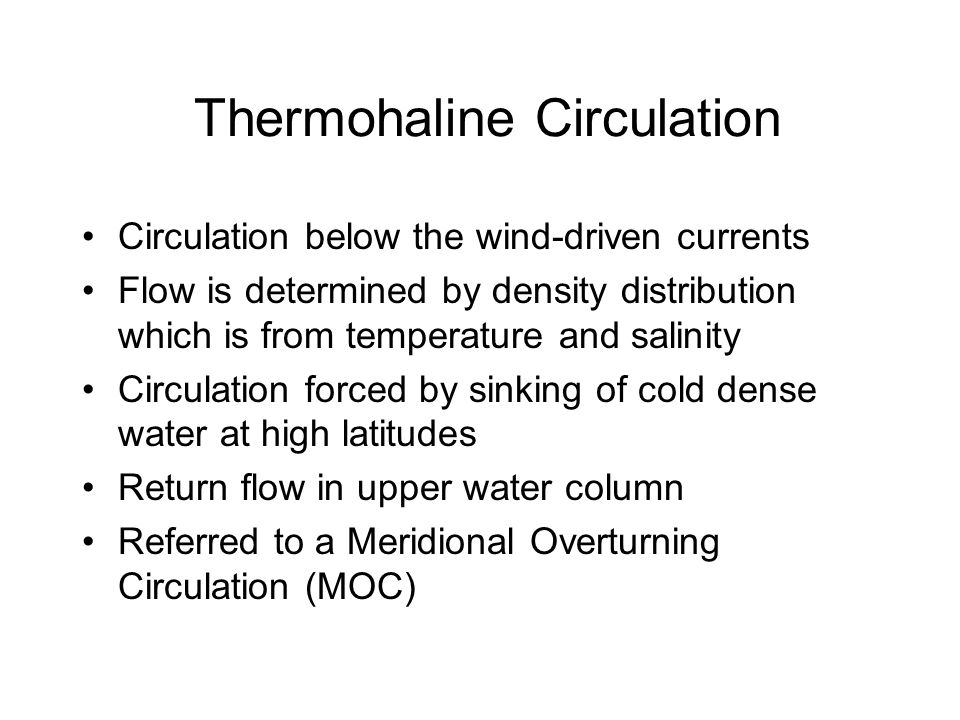 Thermohaline Circulation

• Circulation below the wind-driven currents
• Flow is determined by density distribution which is from temperature and salinity
• Circulation forced by sinking of cold dense water at high latitudes
• Return flow in upper water column
• Referred to a Meridional Overturning Circulation (MOC)